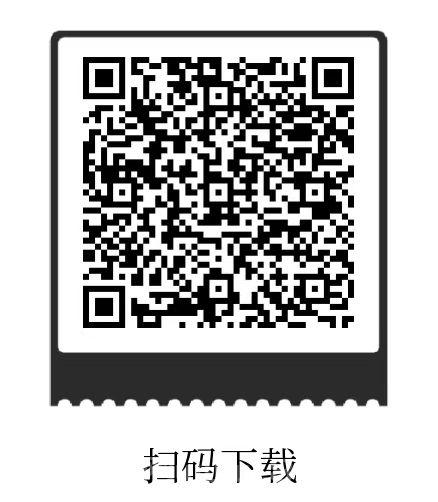 扫码下载